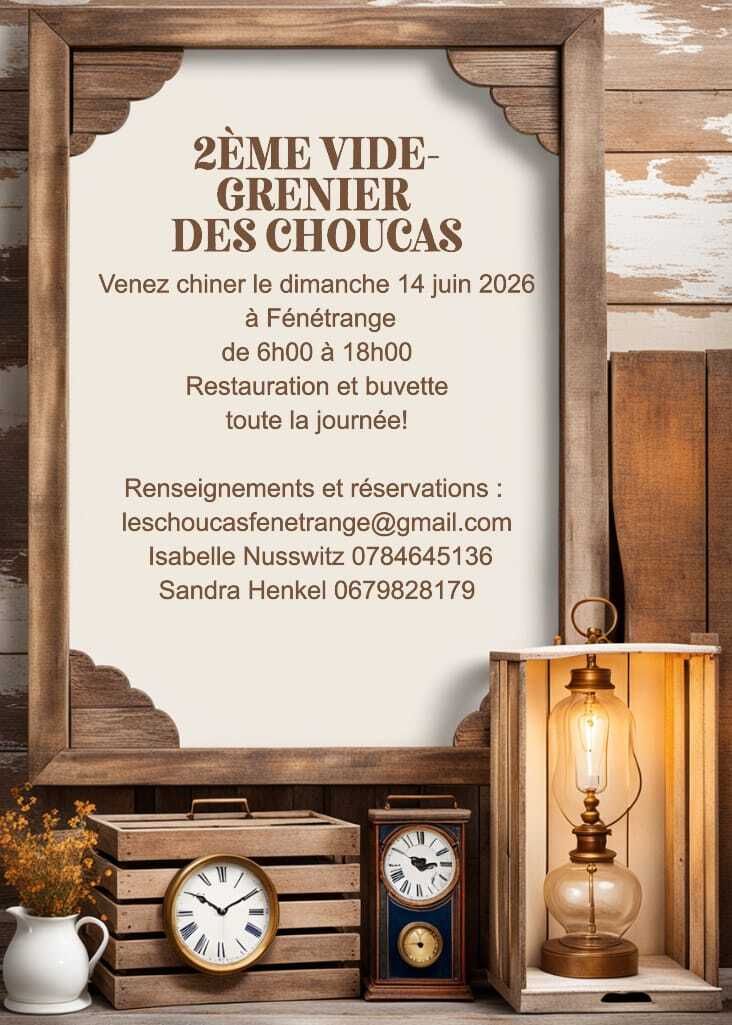 2ÈME VIDE-GRENIER DES CHOUCAS

Venez chiner le dimanche 14 juin 2026
à Fénétrange
de 6h00 à 18h00
Restauration et buvette
toute la journée!

Renseignements et réservations :
leschoucasfenetrange@gmail.com
Isabelle Nusswitz 0784645136
Sandra Henkel 0679828179